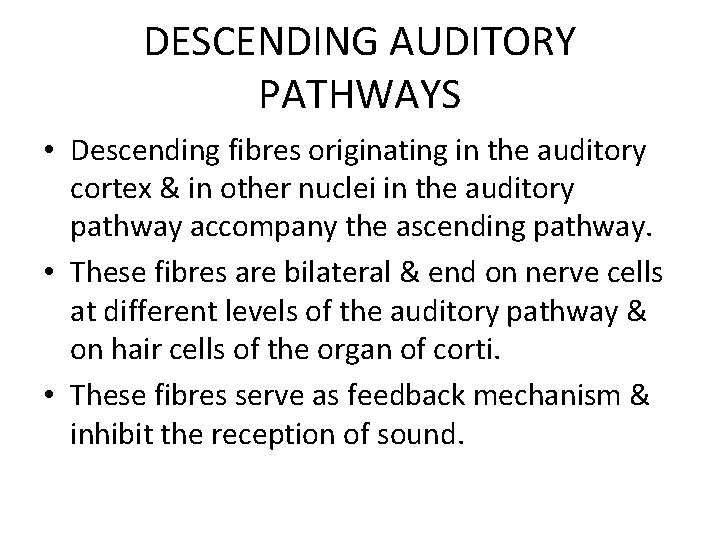 DESCENDING AUDITORY PATHWAYS

• Descending fibres originating in the auditory cortex & in other nuclei in the auditory pathway accompany the ascending pathway.

• These fibres are bilateral & end on nerve cells at different levels of the auditory pathway & on hair cells of the organ of corti.

• These fibres serve as feedback mechanism & inhibit the reception of sound.